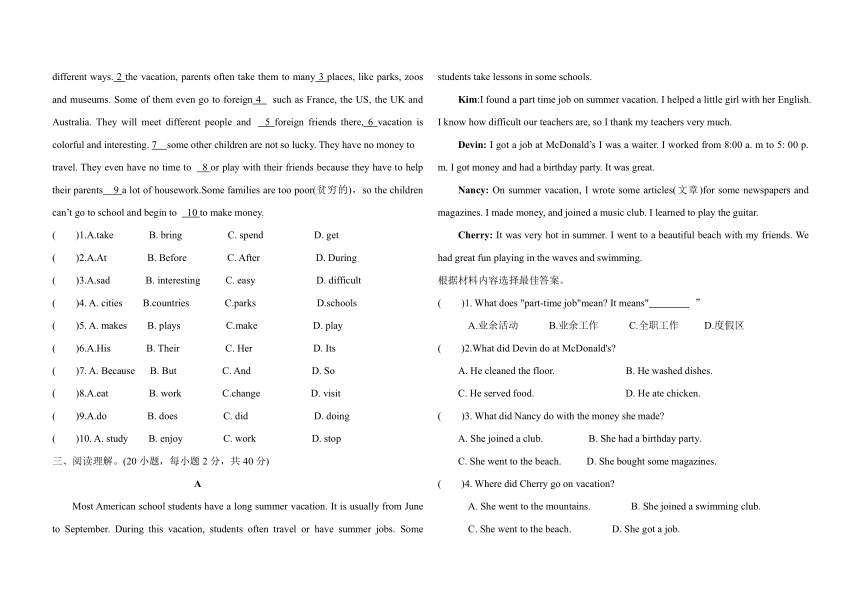 different ways. 2 the vacation, parents often take them to many 3 places, like parks, zoos and museums. Some of them even go to foreign 4 such as France, the US, the UK and Australia. They will meet different people and 5 foreign friends there, 6 vacation is colorful and interesting. 7 some other children are not so lucky. They have no money to travel. They even have no time to 8 or play with their friends because they have to help their parents 9 a lot of housework.Some families are too poor(贫穷的)，so the children can't go to school and begin to 10 to make money.

( )1.A.take B. bring C. spend D. get

( )2.A.At B. Before C. After D. During

( )3.A.sad B. interesting C. easy D. difficult

( )4. A. cities B.countries C.parks D.schools

( )5. A. makes B. plays C.make D. play

( )6.A.His B. Their C. Her D. Its

( )7. A. Because B. But C. And D. So

( )8.A.eat B. work C.change D. visit

( )9.A.do B. does C. did D. doing

( )10. A. study B. enjoy C. work D. stop

三、阅读理解。(20 小题，每小题 2 分，共 40 分)

A

Most American school students have a long summer vacation. It is usually from June to September. During this vacation, students often travel or have summer jobs. Some students take lessons in some schools.

Kim:I found a part time job on summer vacation. I helped a little girl with her English. I know how difficult our teachers are, so I thank my teachers very much.

Devin: I got a job at McDonald's I was a waiter. I worked from 8:00 a. m to 5: 00 p. m. I got money and had a birthday party. It was great.

Nancy: On summer vacation, I wrote some articles(文章)for some newspapers and magazines. I made money, and joined a music club. I learned to play the guitar.

Cherry: It was very hot in summer. I went to a beautiful beach with my friends. We had great fun playing in the waves and swimming.

根据材料内容选择最佳答案。

( )1. What does "part-time job"mean? It means"________ "

A.业余活动 B.业余工作 C.全职工作 D.度假区

( )2.What did Devin do at McDonald's?

A. He cleaned the floor. B. He washed dishes.

C. He served food. D. He ate chicken.

( )3. What did Nancy do with the money she made?

A. She joined a club. B. She had a birthday party.

C. She went to the beach. D. She bought some magazines.

( )4. Where did Cherry go on vacation?

A. She went to the mountains. B. She joined a swimming club.

C. She went to the beach. D. She got a job.